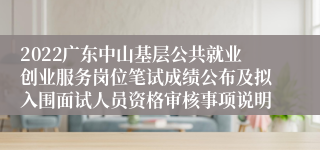 2022广东中山基层公共就业创业服务岗位笔试成绩公布及拟入围面试人员资格审核事项说明